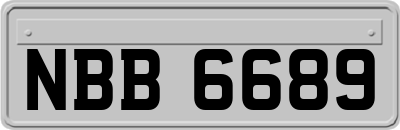 NBB 6689